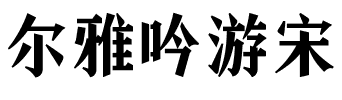 尔雅吟游宋